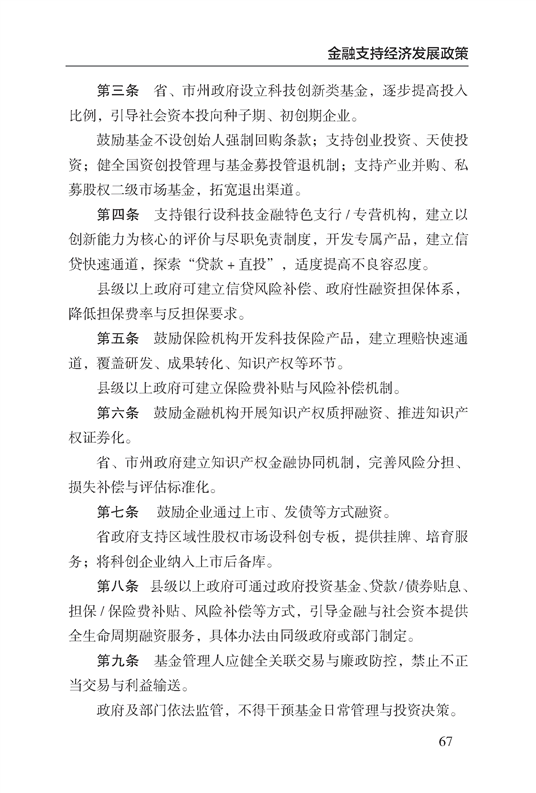 金融支持经济发展政策

第三条 省、市州政府设立科技创新类基金，逐步提高投入比例，引导社会资本投向种子期、初创期企业。

鼓励基金不设创始人强制回购条款；支持创业投资、天使投资；健全国资创投管理与基金募投管退机制；支持产业并购、私募股权二级市场基金，拓宽退出渠道。

第四条 支持银行设科技金融特色支行/专营机构，建立以创新能力为核心的评价与尽职免责制度，开发专属产品，建立信贷快速通道，探索“贷款+直投”，适度提高不良容忍度。

县级以上政府可建立信贷风险补偿、政府性融资担保体系，降低担保费率与反担保要求。

第五条 鼓励保险机构开发科技保险产品，建立理赔快速通道，覆盖研发、成果转化、知识产权等环节。

县级以上政府可建立保险费补贴与风险补偿机制。

第六条 鼓励金融机构开展知识产权质押融资、推进知识产权证券化。

省、市州政府建立知识产权金融协同机制，完善风险分担、损失补偿与评估标准化。

第七条 鼓励企业通过上市、发债等方式融资。

省政府支持区域性股权市场设科创专板，提供挂牌、培育服务；将科创企业纳入上市后备库。

第八条 县级以上政府可通过政府投资基金、贷款/债券贴息、担保/保险费补贴、风险补偿等方式，引导金融与社会资本提供全生命周期融资服务，具体办法由同级政府或部门制定。

第九条 基金管理人应健全关联交易与廉政防控，禁止不正当交易与利益输送。

政府及部门依法监管，不得干预基金日常管理与投资决策。

67